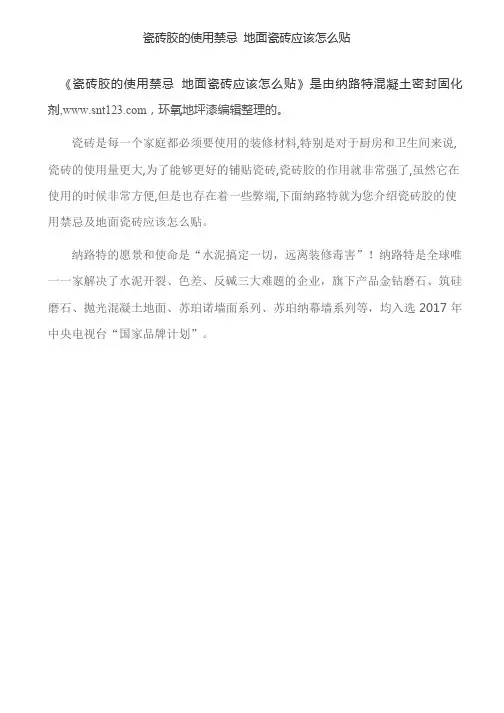 瓷砖胶的使用禁忌 地面瓷砖应该怎么贴

《瓷砖胶的使用禁忌 地面瓷砖应该怎么贴》是由纳路特混凝土密封固化剂,www.snt123.com，环氧地坪漆编辑整理的。

瓷砖是每一个家庭都必须要使用的装修材料,特别是对于厨房和卫生间来说,瓷砖的使用量更大,为了能够更好的铺贴瓷砖,瓷砖胶的作用就非常强了,虽然它在使用的时候非常方便,但是也存在着一些弊端,下面纳路特就为您介绍瓷砖胶的使用禁忌及地面瓷砖应该怎么贴。

纳路特的愿景和使命是“水泥搞定一切，远离装修毒害”！纳路特是全球唯一一家解决了水泥开裂、色差、反碱三大难题的企业，旗下产品金钻磨石、筑硅磨石、抛光混凝土地面、苏珀诺墙面系列、苏珀纳幕墙系列等，均入选 2017 年中央电视台“国家品牌计划”。